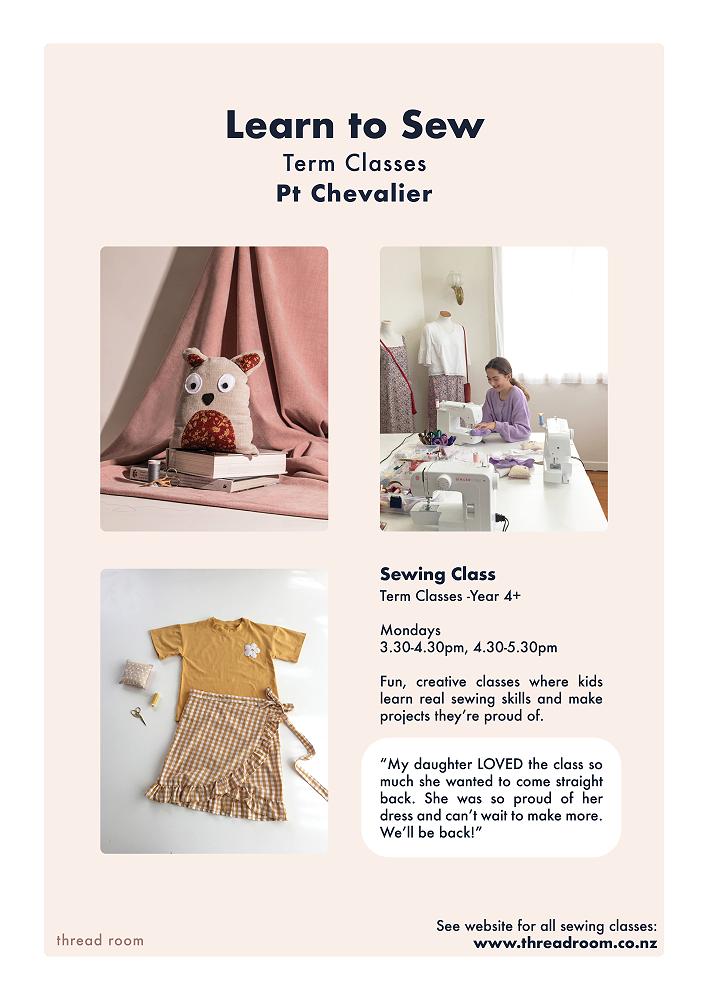 Learn to Sew
Term Classes
Pt Chevalier

Sewing Class
Term Classes -Year 4+

Mondays
3.30-4.30pm, 4.30-5.30pm

Fun, creative classes where kids learn real sewing skills and make projects they're proud of.

"My daughter LOVED the class so much she wanted to come straight back. She was so proud of her dress and can't wait to make more. We'll be back!"

thread room

See website for all sewing classes:
www.threadroom.co.nz